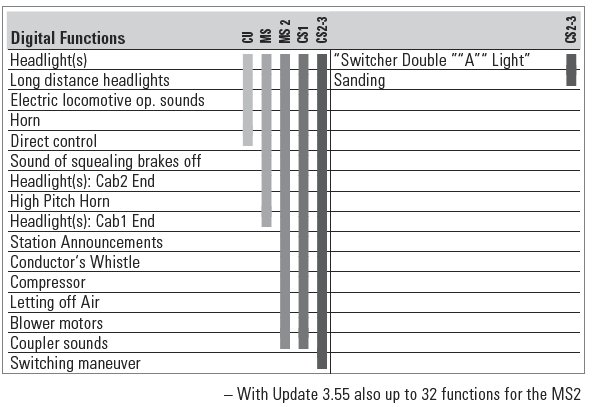 | Digital Functions | CU | MS | MS 2 | CS1 | CS2-3 | | CS2-3 |
|---|---|---|---|---|---|---|---|
| Headlight(s) | | | | | | "Switcher Double ""A"" Light" | |
| Long distance headlights | | | | | | Sanding | |
| Electric locomotive op. sounds | | | | | | | |
| Horn | | | | | | | |
| Direct control | | | | | | | |
| Sound of squealing brakes off | | | | | | | |
| Headlight(s): Cab2 End | | | | | | | |
| High Pitch Horn | | | | | | | |
| Headlight(s): Cab1 End | | | | | | | |
| Station Announcements | | | | | | | |
| Conductor's Whistle | | | | | | | |
| Compressor | | | | | | | |
| Letting off Air | | | | | | | |
| Blower motors | | | | | | | |
| Coupler sounds | | | | | | | |
| Switching maneuver | | | | | | | |

– With Update 3.55 also up to 32 functions for the MS2